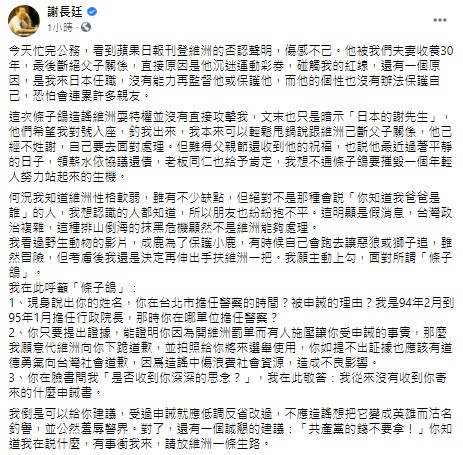 謝長廷
1小時 ·

今天忙完公務，看到蘋果日報刊登維洲的否認聲明，傷感不已。他被我們夫妻收養30年，最後斷絕父子關係，直接原因是他沉迷運動彩券，碰觸我的紅線，還有一個原因，是我來日本任職，沒有能力再監督他或保護他，而他的個性也沒有辦法保護自己，恐怕會連累許多親友。

這次條子鴿造謠維洲耍特權並沒有直接攻擊我，文末也只是暗示「日本的謝先生」，他們希望我對號入座，釣我出來，我本來可以輕鬆甩鍋說跟維洲已斷父子關係，他已經不姓謝，自己要去面對處理。但難得父親節還收到他的祝福，也說他最近過著平靜的日子，領薪水依協議還債，老板同仁也給予肯定，我想不通條子鴿要摧毀一個年輕人努力站起來的生機。

何況我知道維洲性格軟弱，雖有不少缺點，但絕對不是那種會說「你知道我爸爸是誰」的人，我想認識的人都知道，所以朋友也紛紛抱不平。這明顯是假消息，台灣政治複雜，這種排山倒海的抹黑危機顯然不是維洲能夠處理。
我看過野生動物的影片，成鹿為了保護小鹿，有時候自己會跑去讓惡狼或獅子追，雖然冒險，但考慮後我還是決定再伸出手扶維洲一把。我願主動上勾，面對所謂「條子鴿」。
我在此呼籲「條子鴿」：
1、現身說出你的姓名，你在台北市擔任警察的時間？被申誡的理由？我是94年2月到95年1月擔任行政院長，那時你在哪單位擔任警察？
2、你只要提出證據，能證明你因為開維洲罰單而有人施壓讓你受申誡的事實，那麼我願意代維洲向你下跪道歉，並拍照給你將來選舉使用，你如提不出証據也應該有道德勇氣向台灣社會道歉，因爲造謠中傷浪費社會資源，造成不良影響。
3、你在臉書問我「是否收到你深深的思念？」，我在此敬答：我從來沒有收到你寄來的什麼申誡書。

我倒是可以給你建議，受過申誡就應低調反省改過，不應造謠想把它變成英雄而沽名釣譽，並公然羞辱警界。對了，還有一個誠懇的建議：「共產黨的錢不要拿！」你知道我在說什麼，有事衝我來，請放維洲一條生路。